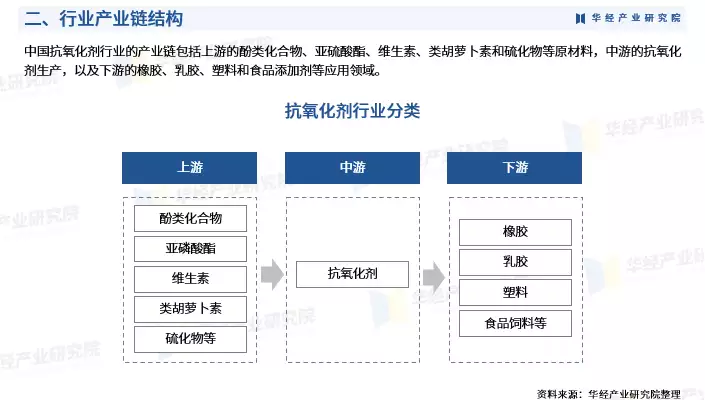 二、行业产业链结构

华经产业研究院

中国抗氧化剂行业的产业链包括上游的酚类化合物、亚硫酸酯、维生素、类胡萝卜素和硫化物等原材料，中游的抗氧化剂生产，以及下游的橡胶、乳胶、塑料和食品添加剂等应用领域。

抗氧化剂行业分类

上游

酚类化合物
亚磷酸酯
维生素
类胡萝卜素
硫化物等

中游

抗氧化剂

下游

橡胶
乳胶
塑料
食品饲料等

资料来源：华经产业研究院整理